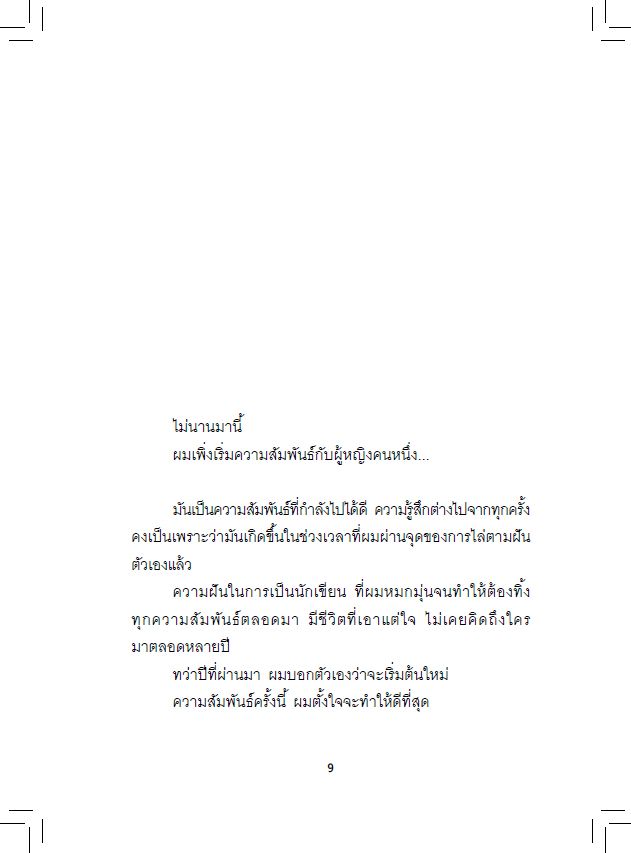 ไม่นานมานี้

ผมเพิ่งเริ่มความสัมพันธ์กับผู้หญิงคนหนึ่ง...

มันเป็นความสัมพันธ์ที่กำลังไปได้ดี ความรู้สึกต่างไปจากทุกครั้ง คงเป็นเพราะว่ามันเกิดขึ้นในช่วงเวลาที่ผมผ่านจุดของการไล่ตามฝันตัวเองแล้ว

ความฝันในการเป็นนักเขียน ที่ผมหมกมุ่นจนทำให้ต้องทิ้งทุกความสัมพันธ์ตลอดมา มีชีวิตที่เอาแต่ใจ ไม่เคยคิดถึงใครมาตลอดหลายปี

ทว่าปีที่ผ่านมา ผมบอกตัวเองว่าจะเริ่มต้นใหม่

ความสัมพันธ์ครั้งนี้ ผมตั้งใจจะทำให้ดีที่สุด

9